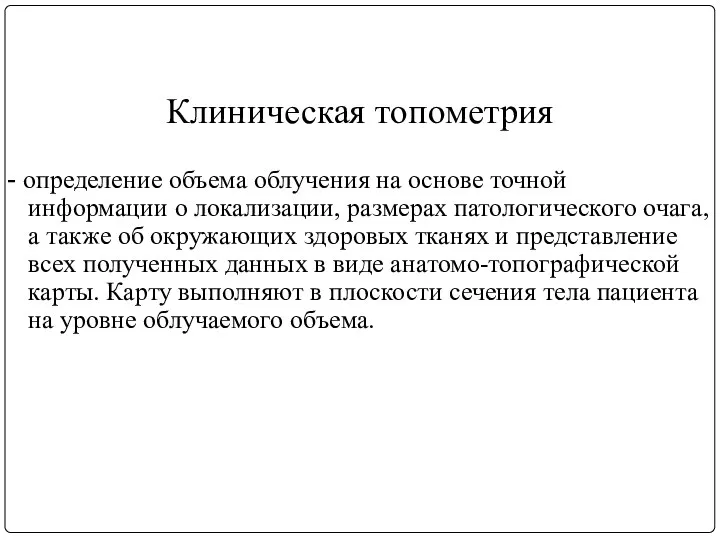 Клиническая топометрия

- определение объема облучения на основе точной информации о локализации, размерах патологического очага, а также об окружающих здоровых тканях и представление всех полученных данных в виде анатомо-топографической карты. Карту выполняют в плоскости сечения тела пациента на уровне облучаемого объема.